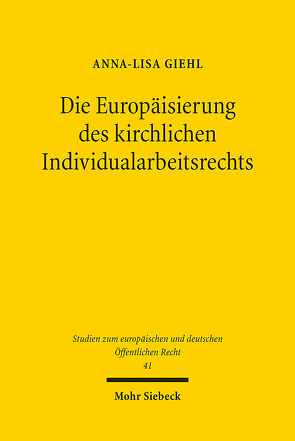 ANNA-LISA GIEHL

Die Europäisierung des kirchlichen Individualarbeitsrechts

Studien zum europäischen und deutschen Öffentlichen Recht
41

Mohr Siebeck